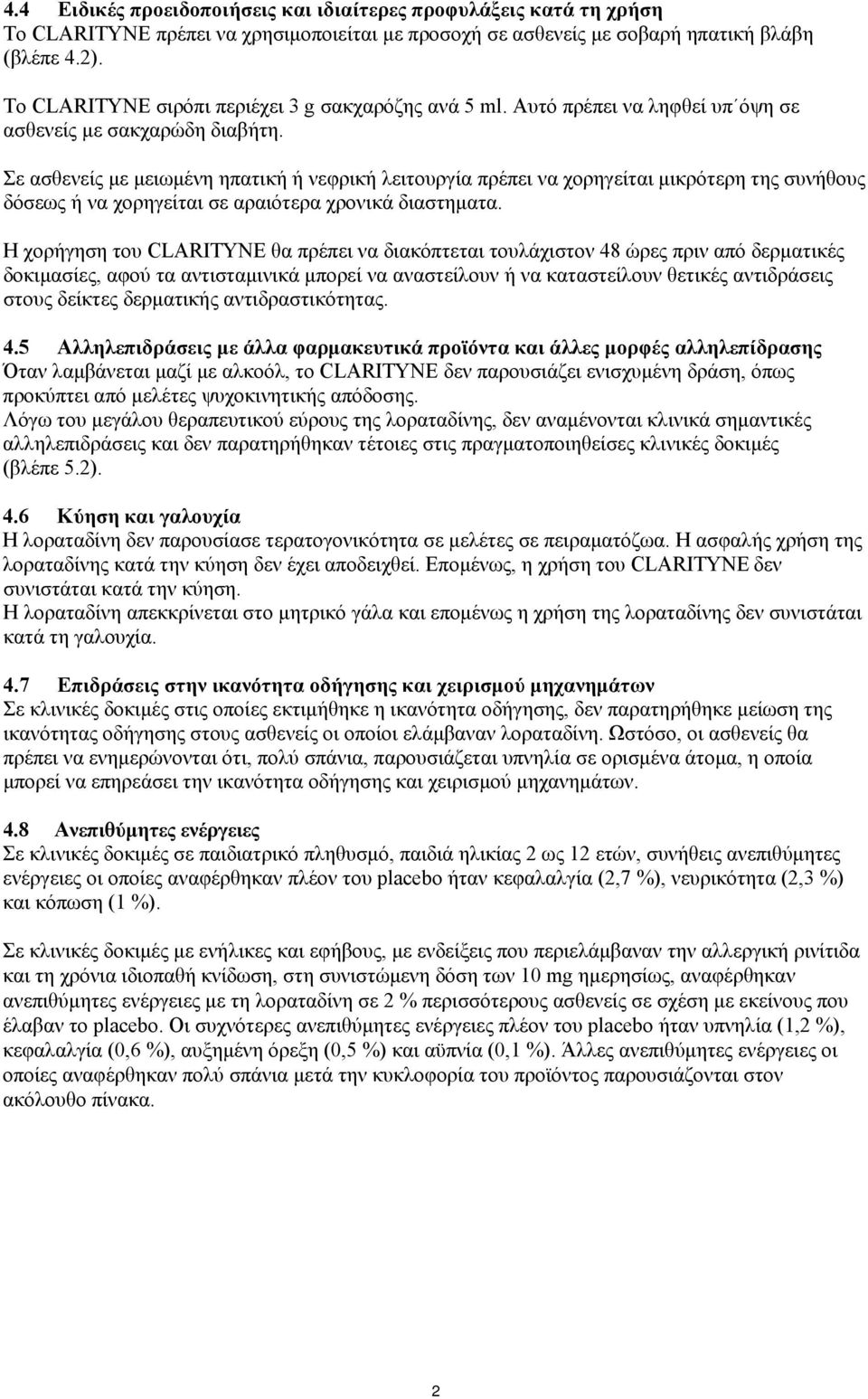 4.4 Ειδικές προειδοποιήσεις και ιδιαίτερες προφυλάξεις κατά τη χρήση
Το CLARITYNE πρέπει να χρησιμοποιείται με προσοχή σε ασθενείς με σοβαρή ηπατική βλάβη (βλέπε 4.2).

Το CLARITYNE σιρόπι περιέχει 3 g σακχαρόζης ανά 5 ml. Αυτό πρέπει να ληφθεί υπ΄όψη σε ασθενείς με σακχαρώδη διαβήτη.

Σε ασθενείς με μειωμένη ηπατική ή νεφρική λειτουργία πρέπει να χορηγείται μικρότερη της συνήθους δόσεως ή να χορηγείται σε αραιότερα χρονικά διαστηματα.

Η χορήγηση του CLARITYNE θα πρέπει να διακόπτεται τουλάχιστον 48 ώρες πριν από δερματικές δοκιμασίες, αφού τα αντισταμινικά μπορεί να αναστείλουν ή να καταστείλουν θετικές αντιδράσεις στους δείκτες δερματικής αντιδραστικότητας.

4.5 Αλληλεπιδράσεις με άλλα φαρμακευτικά προϊόντα και άλλες μορφές αλληλεπίδρασης
Όταν λαμβάνεται μαζί με αλκοόλ, το CLARITYNE δεν παρουσιάζει ενισχυμένη δράση, όπως προκύπτει από μελέτες ψυχοκινητικής απόδοσης.
Λόγω του μεγάλου θεραπευτικού εύρους της λοραταδίνης, δεν αναμένονται κλινικά σημαντικές αλληλεπιδράσεις και δεν παρατηρήθηκαν τέτοιες στις πραγματοποιηθείσες κλινικές δοκιμές (βλέπε 5.2).

4.6 Κύηση και γαλουχία
Η λοραταδίνη δεν παρουσίασε τερατογονικότητα σε μελέτες σε πειραματόζωα. Η ασφαλής χρήση της λοραταδίνης κατά την κύηση δεν έχει αποδειχθεί. Επομένως, η χρήση του CLARITYNE δεν συνιστάται κατά την κύηση.
Η λοραταδίνη απεκκρίνεται στο μητρικό γάλα και επομένως η χρήση της λοραταδίνης δεν συνιστάται κατά τη γαλουχία.

4.7 Επιδράσεις στην ικανότητα οδήγησης και χειρισμού μηχανημάτων
Σε κλινικές δοκιμές στις οποίες εκτιμήθηκε η ικανότητα οδήγησης, δεν παρατηρήθηκε μείωση της ικανότητας οδήγησης στους ασθενείς οι οποίοι ελάμβαναν λοραταδίνη. Ωστόσο, οι ασθενείς θα πρέπει να ενημερώνονται ότι, πολύ σπάνια, παρουσιάζεται υπνηλία σε ορισμένα άτομα, η οποία μπορεί να επηρεάσει την ικανότητα οδήγησης και χειρισμού μηχανημάτων.

4.8 Ανεπιθύμητες ενέργειες
Σε κλινικές δοκιμές σε παιδιατρικό πληθυσμό, παιδιά ηλικίας 2 ως 12 ετών, συνήθεις ανεπιθύμητες ενέργειες οι οποίες αναφέρθηκαν πλέον του placebo ήταν κεφαλαλγία (2,7 %), νευρικότητα (2,3 %) και κόπωση (1 %).

Σε κλινικές δοκιμές με ενήλικες και εφήβους, με ενδείξεις που περιελάμβαναν την αλλεργική ρινίτιδα και τη χρόνια ιδιοπαθή κνίδωση, στη συνιστώμενη δόση των 10 mg ημερησίως, αναφέρθηκαν ανεπιθύμητες ενέργειες με τη λοραταδίνη σε 2 % περισσότερους ασθενείς σε σχέση με εκείνους που έλαβαν το placebo. Οι συχνότερες ανεπιθύμητες ενέργειες πλέον του placebo ήταν υπνηλία (1,2 %), κεφαλαλγία (0,6 %), αυξημένη όρεξη (0,5 %) και αϋπνία (0,1 %). Άλλες ανεπιθύμητες ενέργειες οι οποίες αναφέρθηκαν πολύ σπάνια μετά την κυκλοφορία του προϊόντος παρουσιάζονται στον ακόλουθο πίνακα.

2